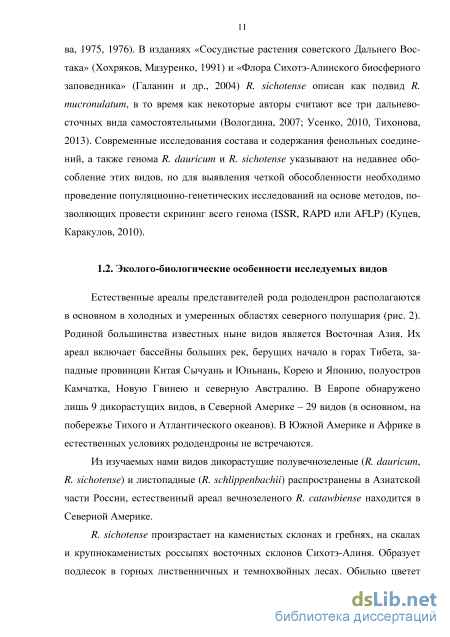 11

ва, 1975, 1976). В изданиях «Сосудистые растения советского Дальнего Востака» (Хохряков, Мазуренко, 1991) и «Флора Сихотэ-Алинского биосферного заповедника» (Галанин и др., 2004) R. sichotense описан как подвид R. mucronulatum, в то время как некоторые авторы считают все три дальневосточных вида самостоятельными (Вологдина, 2007; Усенко, 2010, Тихонова, 2013). Современные исследования состава и содержания фенольных соединений, а также генома R. dauricum и R. sichotense указывают на недавнее обособление этих видов, но для выявления четкой обособленности необходимо проведение популяционно-генетических исследований на основе методов, позволяющих провести скрининг всего генома (ISSR, RAPD или AFLP) (Куцев, Каракулов, 2010).

1.2. Эколого-биологические особенности исследуемых видов

Естественные ареалы представителей рода рододендрон располагаются в основном в холодных и умеренных областях северного полушария (рис. 2). Родиной большинства известных ныне видов является Восточная Азия. Их ареал включает бассейны больших рек, берущих начало в горах Тибета, западные провинции Китая Сычуань и Юньнань, Корею и Японию, полуостров Камчатка, Новую Гвинею и северную Австралию. В Европе обнаружено лишь 9 дикорастущих видов, в Северной Америке – 29 видов (в основном, на побережье Тихого и Атлантического океанов). В Южной Америке и Африке в естественных условиях рододендроны не встречаются.

Из изучаемых нами видов дикорастущие полувечнозеленые (R. dauricum, R. sichotense) и листопадные (R. schlippenbachii) распространены в Азиатской части России, естественный ареал вечнозеленого R. catawbiense находится в Северной Америке.

R. sichotense произрастает на каменистых склонах и гребнях, на скалах и крупнокаменистых россыпях восточных склонов Сихотэ-Алиня. Образует подлесок в горных лиственничных и темнохвойных лесах. Обильно цветет

dsLib.net
библиотека диссертаций